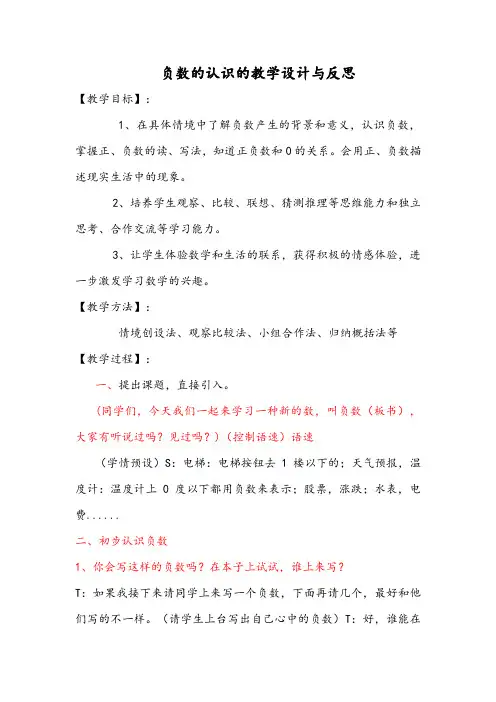 负数的认识的教学设计与反思

【教学目标】：

1、在具体情境中了解负数产生的背景和意义，认识负数，掌握正、负数的读、写法，知道正负数和0的关系。会用正、负数描述现实生活中的现象。

2、培养学生观察、比较、联想、猜测推理等思维能力和独立思考、合作交流等学习能力。

3、让学生体验数学和生活的联系，获得积极的情感体验，进一步激发学习数学的兴趣。

【教学方法】：

情境创设法、观察比较法、小组合作法、归纳概括法等

【教学过程】：

一、提出课题，直接引入。

（同学们，今天我们一起来学习一种新的数，叫负数（板书），大家有听说过吗？见过吗？）（控制语速）语速

（学情预设）S：电梯：电梯按钮去 1 楼以下的；天气预报，温度计：温度计上 0 度以下都用负数来表示；股票，涨跌；水表，电费......

二、初步认识负数

1、你会写这样的负数吗？在本子上试试，谁上来写？

T：如果我接下来请同学上来写一个负数，下面再请几个，最好和他们写的不一样。（请学生上台写出自己心中的负数）T：好，谁能在